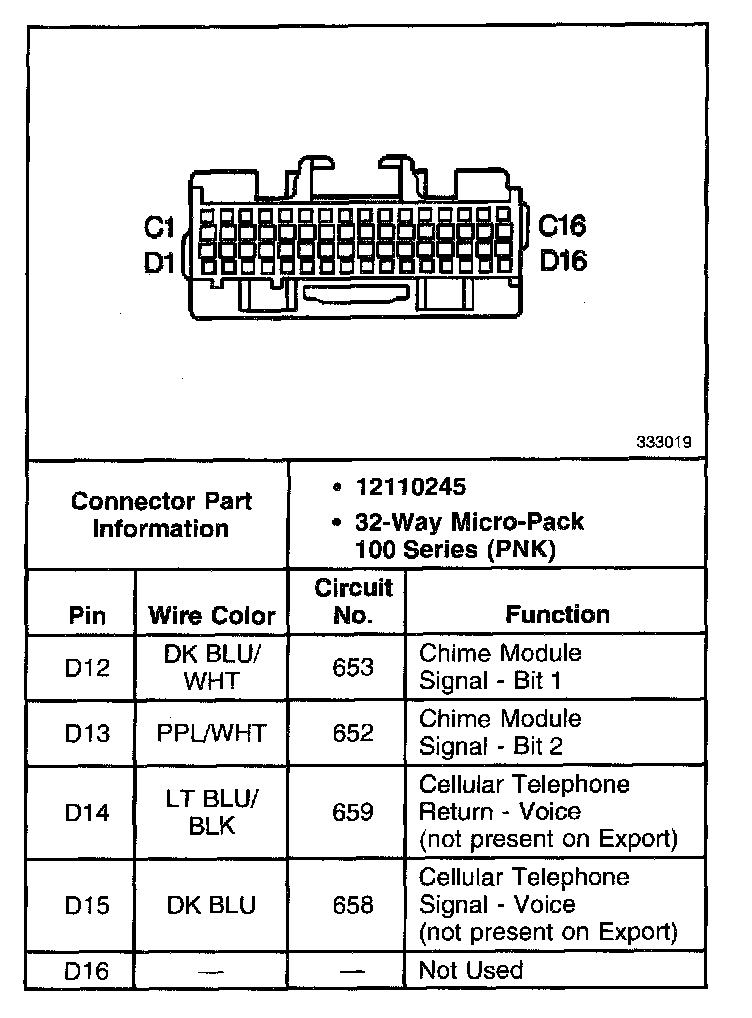 C1
D1
C16
D16

333019

Connector Part Information

• 12110245
• 32-Way Micro-Pack 100 Series (PNK)

| Pin | Wire Color | Circuit No. | Function |
|---|---|---|---|
| D12 | DK BLU/ WHT | 653 | Chime Module Signal - Bit 1 |
| D13 | PPL/WHT | 652 | Chime Module Signal - Bit 2 |
| D14 | LT BLU/ BLK | 659 | Cellular Telephone Return - Voice (not present on Export) |
| D15 | DK BLU | 658 | Cellular Telephone Signal - Voice (not present on Export) |
| D16 | — | — | Not Used |